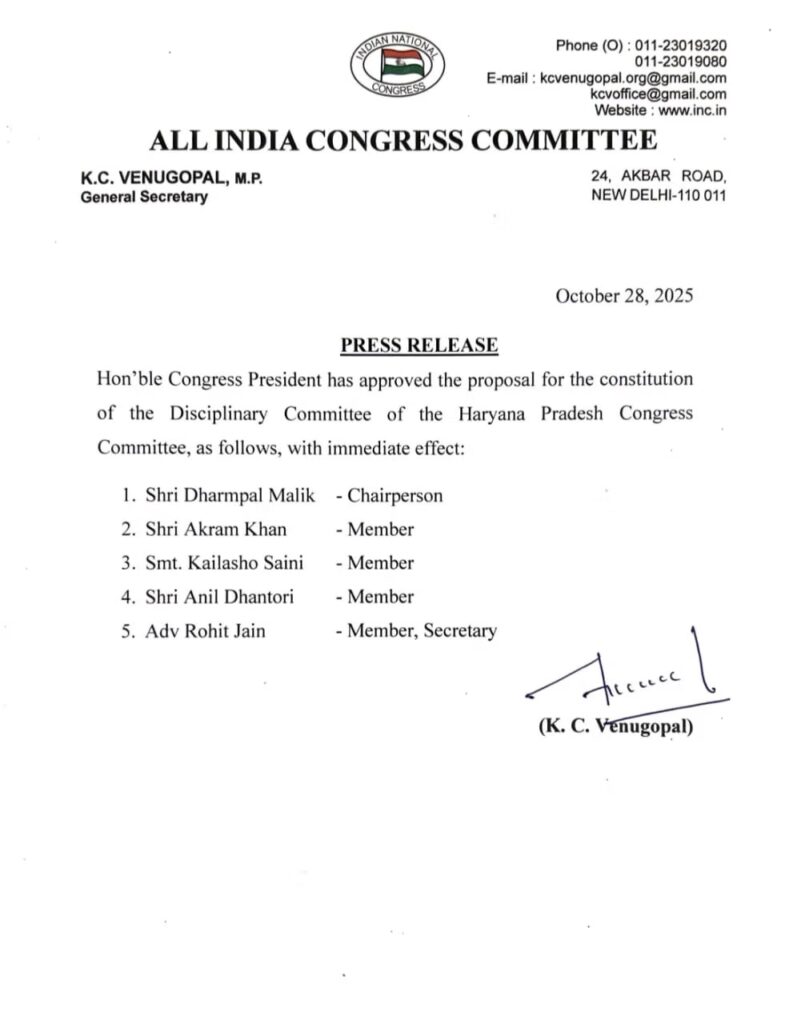 INDIAN NATIONAL CONGRESS

Phone (O) : 011-23019320
011-23019080
E-mail : kcvenugopal.org@gmail.com
kcvoffice@gmail.com
Website : www.inc.in

ALL INDIA CONGRESS COMMITTEE

K.C. VENUGOPAL, M.P.
General Secretary

24, AKBAR ROAD,
NEW DELHI-110 011

October 28, 2025

PRESS RELEASE

Hon'ble Congress President has approved the proposal for the constitution of the Disciplinary Committee of the Haryana Pradesh Congress Committee, as follows, with immediate effect:

1. Shri Dharmpal Malik - Chairperson
2. Shri Akram Khan - Member
3. Smt. Kailasho Saini - Member
4. Shri Anil Dhantori - Member
5. Adv Rohit Jain - Member, Secretary

(K. C. Venugopal)